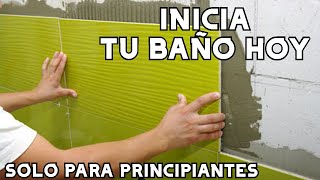 INICIA
TU BAÑO HOY

SOLO PARA PRINCIPIANTES